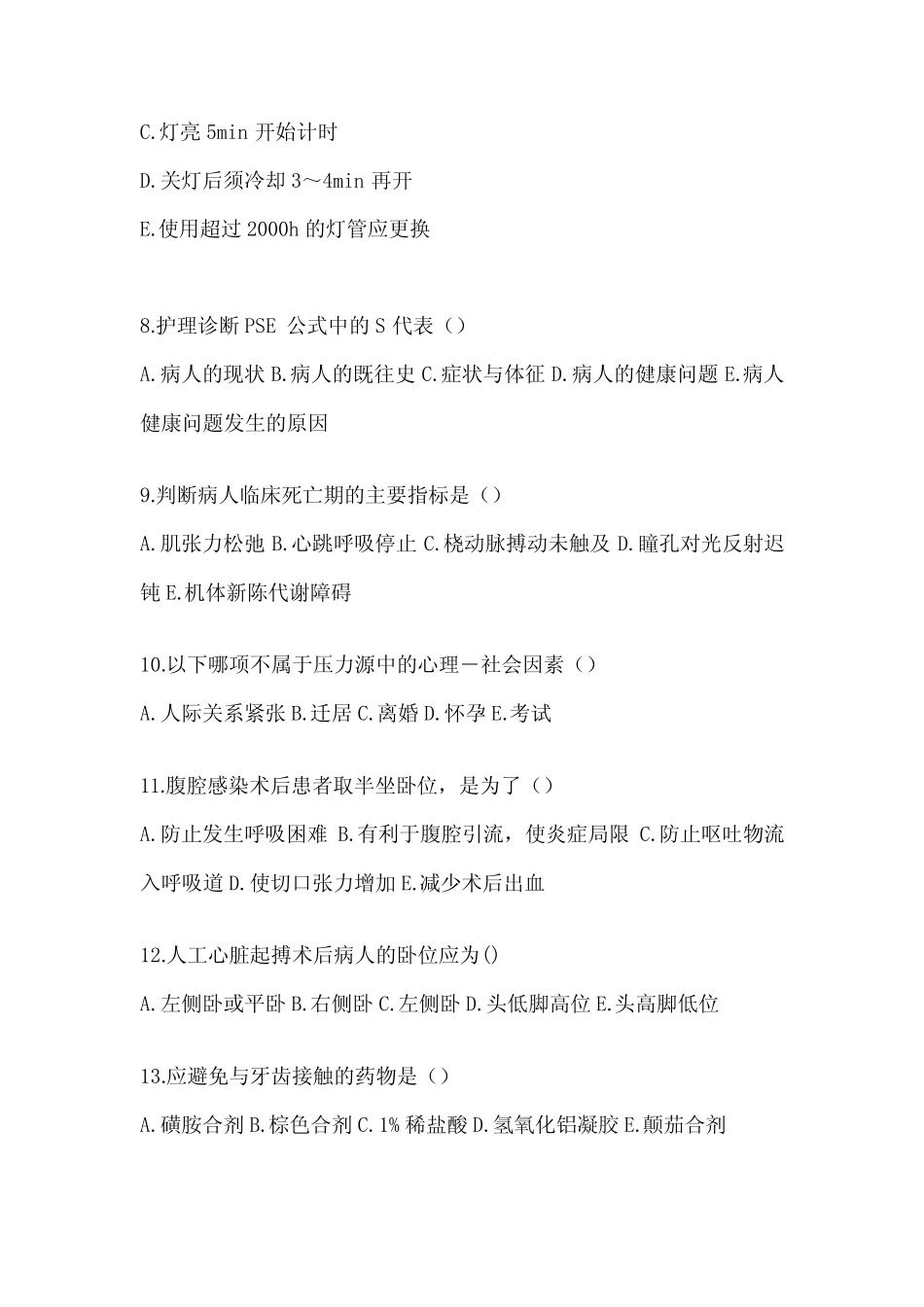 C.灯亮 5min 开始计时

D.关灯后须冷却 3～4min 再开

E.使用超过 2000h 的灯管应更换

8.护理诊断 PSE 公式中的 S 代表（）

A.病人的现状 B.病人的既往史 C.症状与体征 D.病人的健康问题 E.病人健康问题发生的原因

9.判断病人临床死亡期的主要指标是（）

A.肌张力松弛 B.心跳呼吸停止 C.桡动脉搏动未触及 D.瞳孔对光反射迟钝 E.机体新陈代谢障碍

10.以下哪项不属于压力源中的心理－社会因素（）

A.人际关系紧张 B.迁居 C.离婚 D.怀孕 E.考试

11.腹腔感染术后患者取半坐卧位，是为了（）

A.防止发生呼吸困难 B.有利于腹腔引流，使炎症局限 C.防止呕吐物流入呼吸道 D.使切口张力增加 E.减少术后出血

12.人工心脏起搏术后病人的卧位应为()

A.左侧卧或平卧 B.右侧卧 C.左侧卧 D.头低脚高位 E.头高脚低位

13.应避免与牙齿接触的药物是（）

A.磺胺合剂 B.棕色合剂 C.1% 稀盐酸 D.氢氧化铝凝胶 E.颠茄合剂